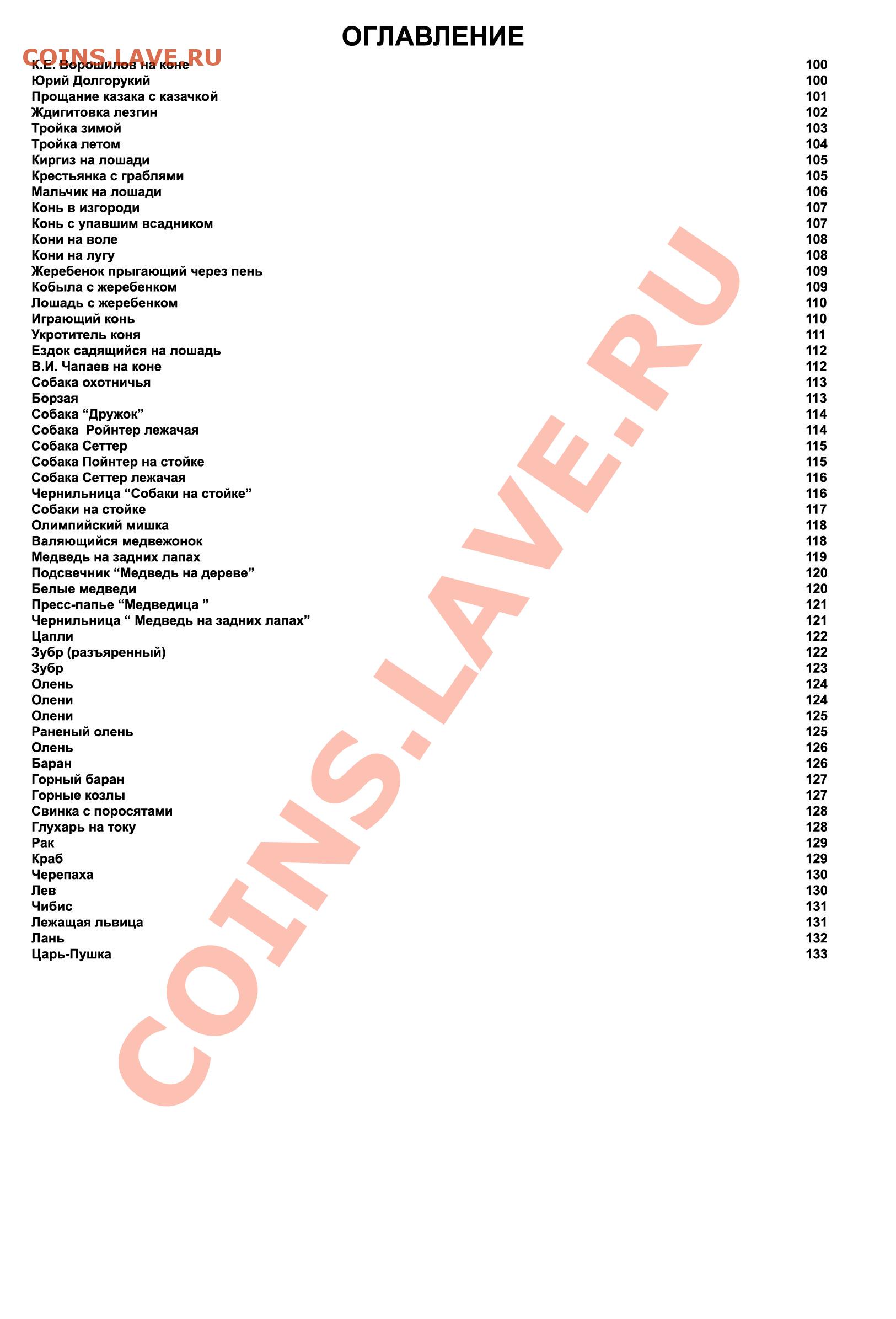 ОГЛАВЛЕНИЕ

COINS.LAVE.RU

К.Е. Ворошилов на коне 100
Юрий Долгорукий 100
Прощание казака с казачкой 101
Ждигитовка лезгин 102
Тройка зимой 103
Тройка летом 104
Киргиз на лошади 105
Крестьянка с граблями 105
Мальчик на лошади 106
Конь в изгороди 107
Конь с упавшим всадником 107
Кони на воле 108
Кони на лугу 108
Жеребенок прыгающий через пень 109
Кобыла с жеребенком 109
Лошадь с жеребенком 110
Играющий конь 110
Укротитель коня 111
Ездок садящийся на лошадь 112
В.И. Чапаев на коне 112
Собака охотничья 113
Борзая 113
Собака “Дружок” 114
Собака Ройнтер лежачая 114
Собака Сеттер 115
Собака Пойнтер на стойке 115
Собака Сеттер лежачая 116
Чернильница “Собаки на стойке” 116
Собаки на стойке 117
Олимпийский мишка 118
Валяющийся медвежонок 118
Медведь на задних лапах 119
Подсвечник “Медведь на дереве” 120
Белые медведи 120
Пресс-папье “Медведица ” 121
Чернильница “ Медведь на задних лапах” 121
Цапли 122
Зубр (разъяренный) 122
Зубр 123
Олень 124
Олени 124
Олени 125
Раненый олень 125
Олень 126
Баран 126
Горный баран 127
Горные козлы 127
Свинка с поросятами 128
Глухарь на току 128
Рак 129
Краб 129
Черепаха 130
Лев 130
Чибис 131
Лежащая львица 131
Лань 132
Царь-Пушка 133

COINS.LAVE.RU